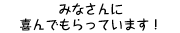 みなさんに
喜んでもらっています！